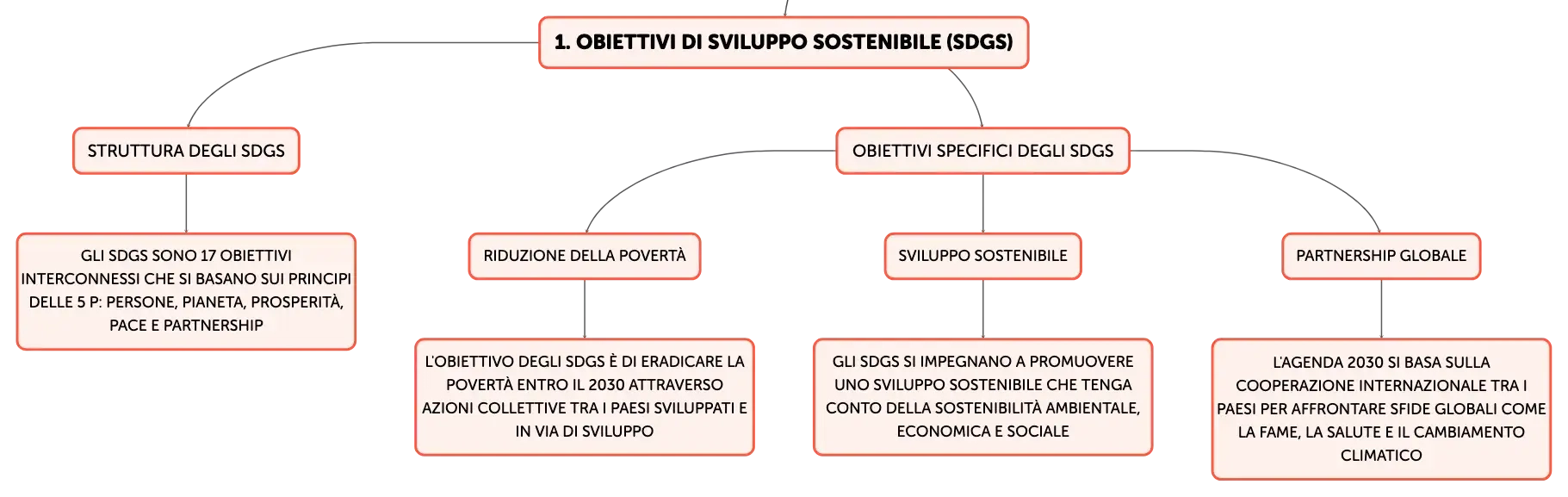 1. OBIETTIVI DI SVILUPPO SOSTENIBILE (SDGS)

STRUTTURA DEGLI SDGS

GLI SDGS SONO 17 OBIETTIVI INTERCONNESSI CHE SI BASANO SUI PRINCIPI DELLE 5 P: PERSONE, PIANETA, PROSPERITÀ, PACE E PARTNERSHIP

OBIETTIVI SPECIFICI DEGLI SDGS

RIDUZIONE DELLA POVERTÀ

L'OBIETTIVO DEGLI SDGS È DI ERADICARE LA POVERTÀ ENTRO IL 2030 ATTRAVERSO AZIONI COLLETTIVE TRA I PAESI SVILUPPATI E IN VIA DI SVILUPPO

SVILUPPO SOSTENIBILE

GLI SDGS SI IMPEGNANO A PROMUOVERE UNO SVILUPPO SOSTENIBILE CHE TENGA CONTO DELLA SOSTENIBILITÀ AMBIENTALE, ECONOMICA E SOCIALE

PARTNERSHIP GLOBALE

L'AGENDA 2030 SI BASA SULLA COOPERAZIONE INTERNAZIONALE TRA I PAESI PER AFFRONTARE SFIDE GLOBALI COME LA FAME, LA SALUTE E IL CAMBIAMENTO CLIMATICO